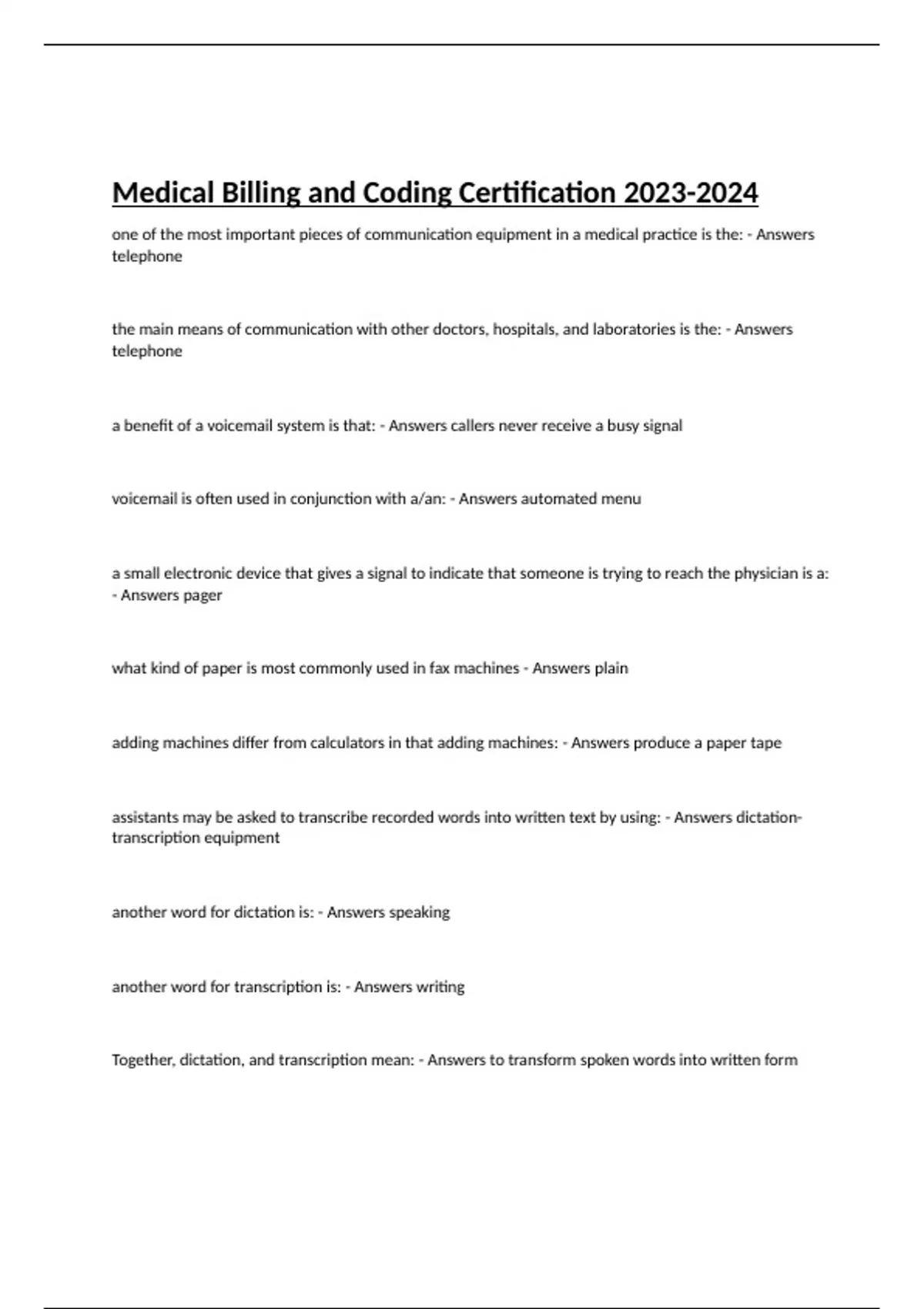 Medical Billing and Coding Certification 2023-2024

one of the most important pieces of communication equipment in a medical practice is the: - Answers telephone

the main means of communication with other doctors, hospitals, and laboratories is the: - Answers telephone

a benefit of a voicemail system is that: - Answers callers never receive a busy signal

voicemail is often used in conjunction with a/an: - Answers automated menu

a small electronic device that gives a signal to indicate that someone is trying to reach the physician is a: - Answers pager

what kind of paper is most commonly used in fax machines - Answers plain

adding machines differ from calculators in that adding machines: - Answers produce a paper tape

assistants may be asked to transcribe recorded words into written text by using: - Answers dictation-transcription equipment

another word for dictation is: - Answers speaking

another word for transcription is: - Answers writing

Together, dictation, and transcription mean: - Answers to transform spoken words into written form